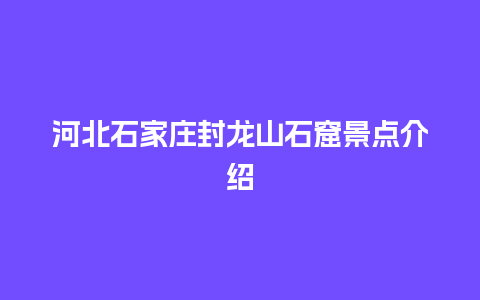 河北石家庄封龙山石窟景点介绍